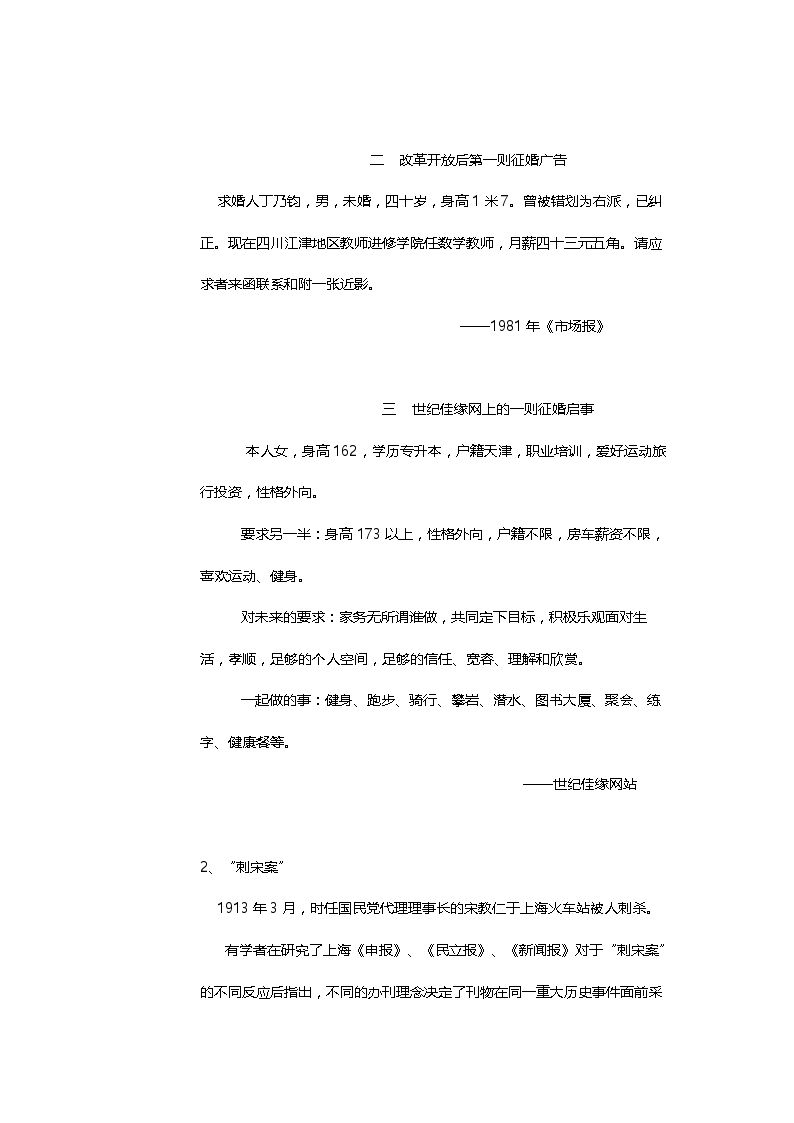 二 改革开放后第一则征婚广告

求婚人丁乃钧，男，未婚，四十岁，身高1米7。曾被错划为右派，已纠正。现在四川江津地区教师进修学院任数学教师，月薪四十三元五角。请应求者来函联系和附一张近影。

——1981年《市场报》

三 世纪佳缘网上的一则征婚启事

本人女，身高162，学历专升本，户籍天津，职业培训，爱好运动旅行投资，性格外向。

要求另一半：身高173以上，性格外向，户籍不限，房车薪资不限，喜欢运动、健身。

对未来的要求：家务无所谓谁做，共同定下目标，积极乐观面对生活，孝顺，足够的个人空间，足够的信任、宽容、理解和欣赏。

一起做的事：健身、跑步、骑行、攀岩、潜水、图书大厦、聚会、练字、健康餐等。

——世纪佳缘网站

2、“刺宋案”

1913年3月，时任国民党代理理事长的宋教仁于上海火车站被人刺杀。

有学者在研究了上海《申报》、《民立报》、《新闻报》对于“刺宋案”的不同反应后指出，不同的办刊理念决定了刊物在同一重大历史事件面前采